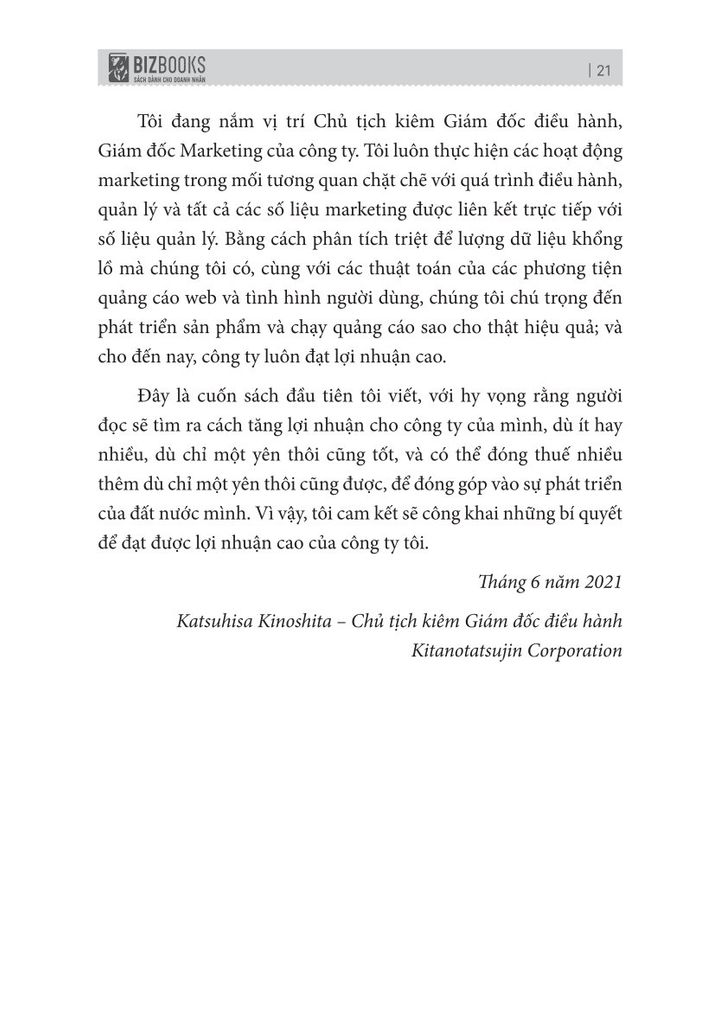 BIZBOOKS
SÁCH DÀNH CHO DOANH NHÂN

| 21

Tôi đang nắm vị trí Chủ tịch kiêm Giám đốc điều hành, Giám đốc Marketing của công ty. Tôi luôn thực hiện các hoạt động marketing trong mối tương quan chặt chẽ với quá trình điều hành, quản lý và tất cả các số liệu marketing được liên kết trực tiếp với số liệu quản lý. Bằng cách phân tích triệt để lượng dữ liệu khổng lồ mà chúng tôi có, cùng với các thuật toán của các phương tiện quảng cáo web và tình hình người dùng, chúng tôi chú trọng đến phát triển sản phẩm và chạy quảng cáo sao cho thật hiệu quả; và cho đến nay, công ty luôn đạt lợi nhuận cao.

Đây là cuốn sách đầu tiên tôi viết, với hy vọng rằng người đọc sẽ tìm ra cách tăng lợi nhuận cho công ty của mình, dù ít hay nhiều, dù chỉ một yên thôi cũng tốt, và có thể đóng thuế nhiều thêm dù chỉ một yên thôi cũng được, để đóng góp vào sự phát triển của đất nước mình. Vì vậy, tôi cam kết sẽ công khai những bí quyết để đạt được lợi nhuận cao của công ty tôi.

Tháng 6 năm 2021

Katsuhisa Kinoshita – Chủ tịch kiêm Giám đốc điều hành
Kitanotatsujin Corporation